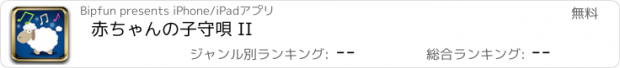 Bipfun presents iPhone/iPadアプリ

無料

赤ちゃんの子守唄 II

ジャンル別ランキング: --

総合ランキング: --